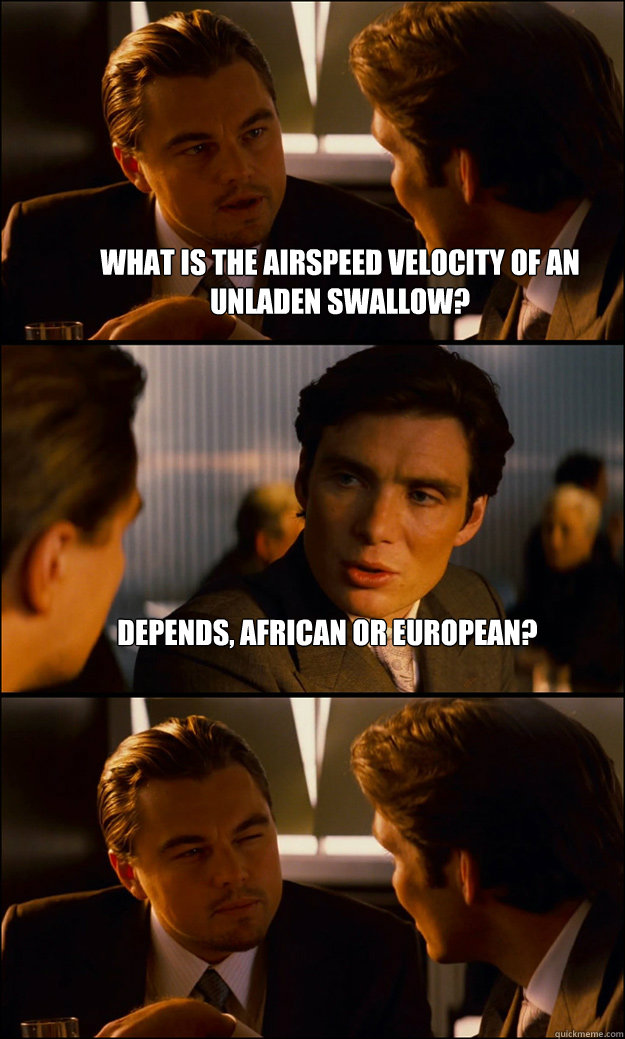 WHAT IS THE AIRSPEED VELOCITY OF AN UNLADEN SWALLOW?

DEPENDS, AFRICAN OR EUROPEAN?

quickmeme.com